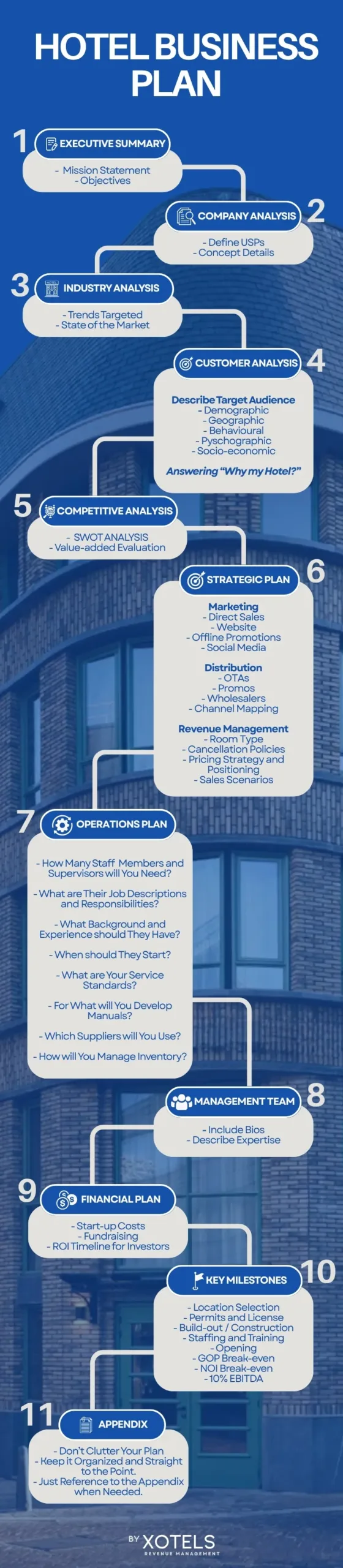 HOTEL BUSINESS PLAN

1
EXECUTIVE SUMMARY
- Mission Statement
- Objectives

2
COMPANY ANALYSIS
- Define USPs
- Concept Details

3
INDUSTRY ANALYSIS
- Trends Targeted
- State of the Market

4
CUSTOMER ANALYSIS
Describe Target Audience
- Demographic
- Geographic
- Behavioural
- Pyschographic
- Socio-economic
Answering "Why my Hotel?"

5
COMPETITIVE ANALYSIS
- SWOT ANALYSIS
- Value-added Evaluation

6
STRATEGIC PLAN
Marketing
- Direct Sales
- Website
- Offline Promotions
- Social Media
Distribution
- OTAs
- Promos
- Wholesalers
- Channel Mapping
Revenue Management
- Room Type
- Cancellation Policies
- Pricing Strategy and Positioning
- Sales Scenarios

7
OPERATIONS PLAN
- How Many Staff Members and Supervisors will You Need?
- What are Their Job Descriptions and Responsibilities?
- What Background and Experience should They Have?
- When should They Start?
- What are Your Service Standards?
- For What will You Develop Manuals?
- Which Suppliers will You Use?
- How will You Manage Inventory?

8
MANAGEMENT TEAM
- Include Bios
- Describe Expertise

9
FINANCIAL PLAN
- Start-up Costs
- Fundraising
- ROI Timeline for Investors

10
KEY MILESTONES
- Location Selection
- Permits and License
- Build-out / Construction
- Staffing and Training
- Opening
- GOP Break-even
- NOI Break-even
- 10% EBITDA

11
APPENDIX
- Don't Clutter Your Plan
- Keep it Organized and Straight to the Point.
- Just Reference to the Appendix when Needed.

BY XOTELS
REVENUE MANAGEMENT